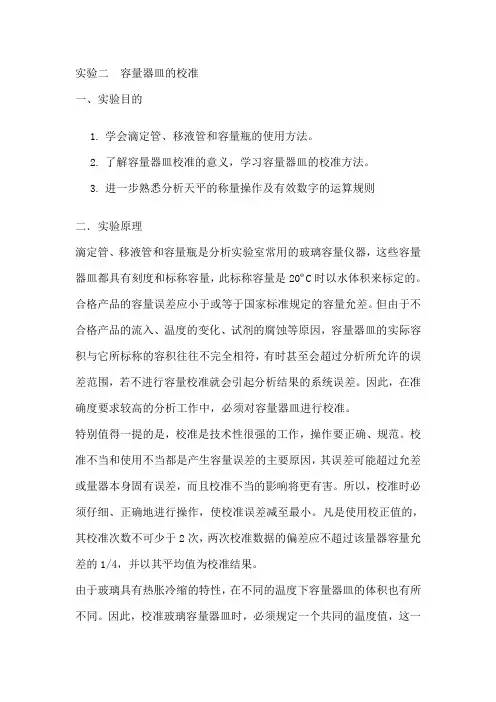 实验二　容量器皿的校准

一、实验目的

1. 学会滴定管、移液管和容量瓶的使用方法。

2. 了解容量器皿校准的意义，学习容量器皿的校准方法。

3. 进一步熟悉分析天平的称量操作及有效数字的运算规则

二. 实验原理

滴定管、移液管和容量瓶是分析实验室常用的玻璃容量仪器，这些容量器皿都具有刻度和标称容量，此标称容量是 20°C 时以水体积来标定的。合格产品的容量误差应小于或等于国家标准规定的容量允差。但由于不合格产品的流入、温度的变化、试剂的腐蚀等原因，容量器皿的实际容积与它所标称的容积往往不完全相符，有时甚至会超过分析所允许的误差范围，若不进行容量校准就会引起分析结果的系统误差。因此，在准确度要求较高的分析工作中，必须对容量器皿进行校准。

特别值得一提的是，校准是技术性很强的工作，操作要正确、规范。校准不当和使用不当都是产生容量误差的主要原因，其误差可能超过允差或量器本身固有误差，而且校准不当的影响将更有害。所以，校准时必须仔细、正确地进行操作，使校准误差减至最小。凡是使用校正值的，其校准次数不可少于 2 次，两次校准数据的偏差应不超过该量器容量允差的 1/4，并以其平均值为校准结果。

由于玻璃具有热胀冷缩的特性，在不同的温度下容量器皿的体积也有所不同。因此，校准玻璃容量器皿时，必须规定一个共同的温度值，这一